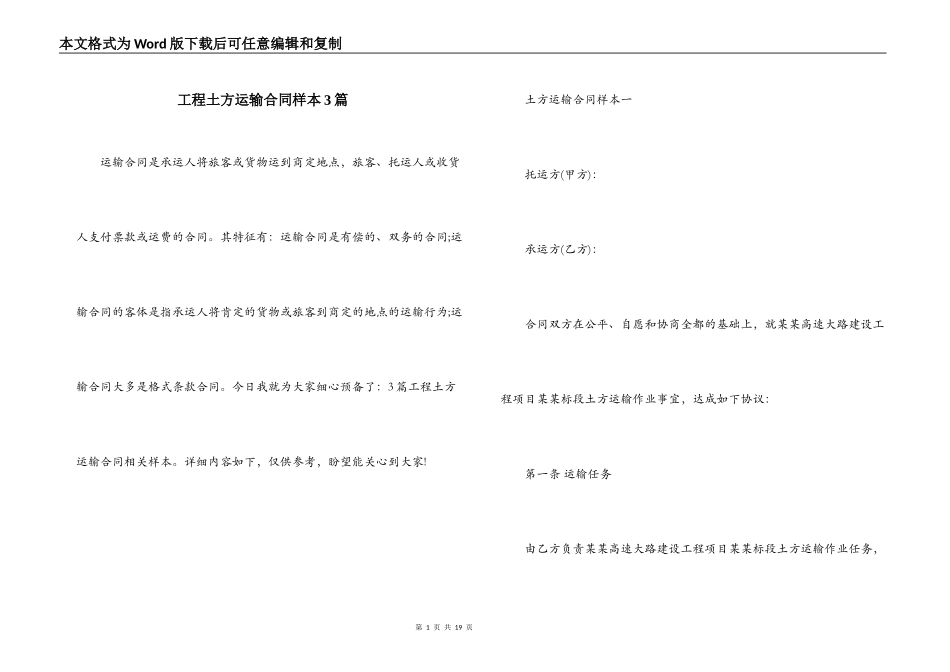 本文格式为Word版下载后可任意编辑和复制

工程土方运输合同样本3篇

运输合同是承运人将旅客或货物运到商定地点，旅客、托运人或收货人支付票款或运费的合同。其特征有：运输合同是有偿的、双务的合同;运输合同的客体是指承运人将肯定的货物或旅客到商定的地点的运输行为;运输合同大多是格式条款合同。今日我就为大家细心预备了：3篇工程土方运输合同相关样本。详细内容如下，仅供参考，盼望能关心到大家!

土方运输合同样本一

托运方(甲方)：

承运方(乙方)：

合同双方在公平、自愿和协商全都的基础上，就某某高速大路建设工程项目某某标段土方运输作业事宜，达成如下协议：

第一条 运输任务

由乙方负责某某高速大路建设工程项目某某标段土方运输作业任务，

第 1 页 共 19 页